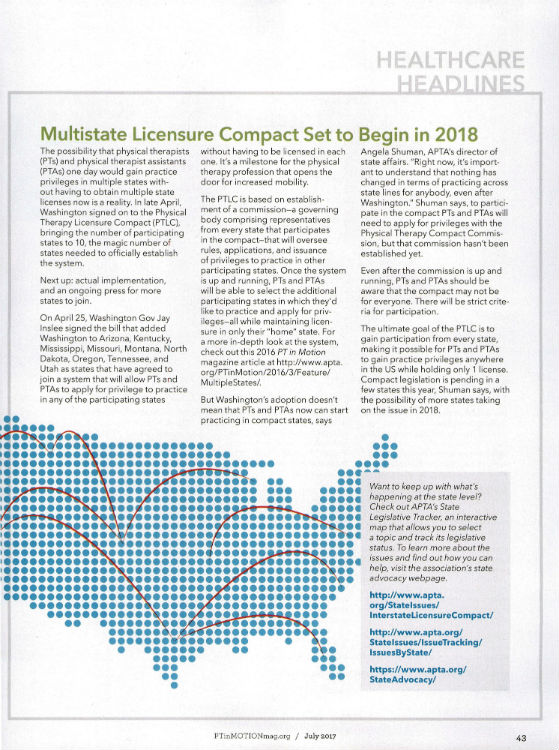 HEALTHCARE HEADLINES

Multistate Licensure Compact Set to Begin in 2018

The possibility that physical therapists (PTs) and physical therapist assistants (PTAs) one day would gain practice privileges in multiple states without having to obtain multiple state licenses now is a reality. In late April, Washington signed on to the Physical Therapy Licensure Compact (PTLC), bringing the number of participating states to 10, the magic number of states needed to officially establish the system.

Next up: actual implementation, and an ongoing press for more states to join.

On April 25, Washington Gov Jay Inslee signed the bill that added Washington to Arizona, Kentucky, Mississippi, Missouri, Montana, North Dakota, Oregon, Tennessee, and Utah as states that have agreed to join a system that will allow PTs and PTAs to apply for privilege to practice in any of the participating states without having to be licensed in each one. It's a milestone for the physical therapy profession that opens the door for increased mobility.

The PTLC is based on establishment of a commission—a governing body comprising representatives from every state that participates in the compact—that will oversee rules, applications, and issuance of privileges to practice in other participating states. Once the system is up and running, PTs and PTAs will be able to select the additional participating states in which they'd like to practice and apply for privileges—all while maintaining licensure in only their "home" state. For a more in-depth look at the system, check out this 2016 PT in Motion magazine article at http://www.apta.org/PTinMotion/2016/3/Feature/MultipleStates/.

But Washington's adoption doesn't mean that PTs and PTAs now can start practicing in compact states, says Angela Shuman, APTA's director of state affairs. "Right now, it's important to understand that nothing has changed in terms of practicing across state lines for anybody, even after Washington," Shuman says, to participate in the compact PTs and PTAs will need to apply for privileges with the Physical Therapy Compact Commission, but that commission hasn't been established yet.

Even after the commission is up and running, PTs and PTAs should be aware that the compact may not be for everyone. There will be strict criteria for participation.

The ultimate goal of the PTLC is to gain participation from every state, making it possible for PTs and PTAs to gain practice privileges anywhere in the US while holding only 1 license. Compact legislation is pending in a few states this year, Shuman says, with the possibility of more states taking on the issue in 2018.

Want to keep up with what's happening at the state level? Check out APTA's State Legislative Tracker, an interactive map that allows you to select a topic and track its legislative status. To learn more about the issues and find out how you can help, visit the association's state advocacy webpage.

http://www.apta.org/StateIssues/InterstateLicensureCompact/

http://www.apta.org/StateIssues/IssueTracking/IssuesByState/

https://www.apta.org/StateAdvocacy/

PTinMOTIONmag.org / July 2017

43